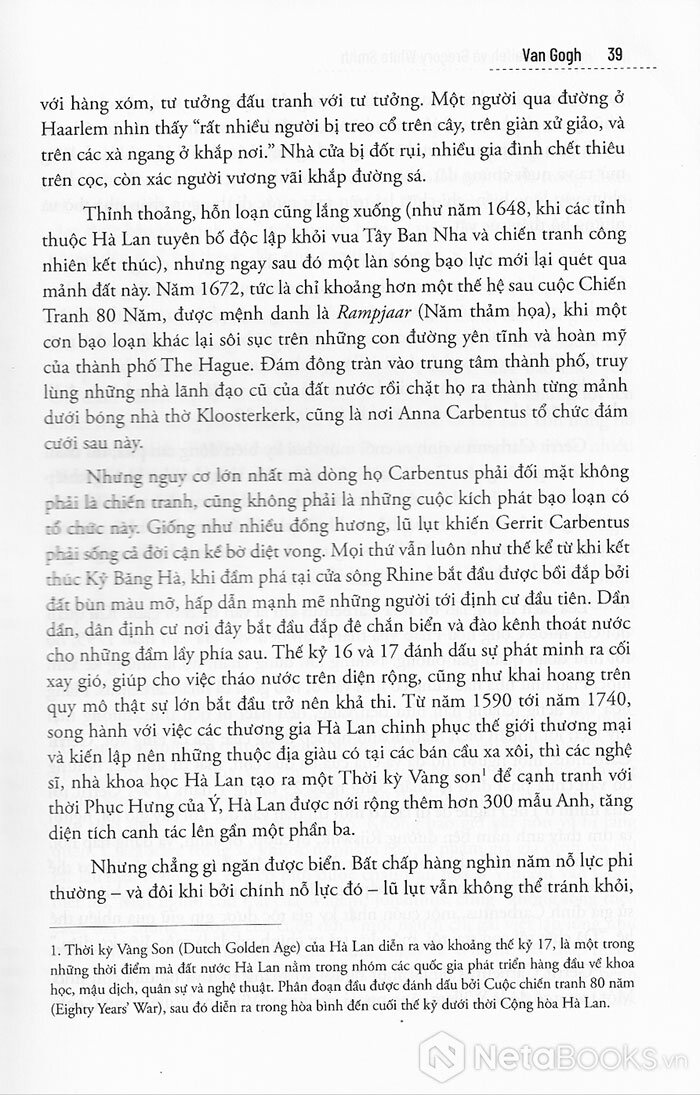 Van Gogh 39

với hàng xóm, tư tưởng đấu tranh với tư tưởng. Một người qua đường ở Haarlem nhìn thấy "rất nhiều người bị treo cổ trên cây, trên giàn xử giảo, và trên các xà ngang ở khắp nơi." Nhà cửa bị đốt rụi, nhiều gia đình chết thiêu trên cọc, còn xác người vương vãi khắp đường sá.

Thỉnh thoảng, hỗn loạn cũng lắng xuống (như năm 1648, khi các tỉnh thuộc Hà Lan tuyên bố độc lập khỏi vua Tây Ban Nha và chiến tranh công nhiên kết thúc), nhưng ngay sau đó một làn sóng bạo lực mới lại quét qua mảnh đất này. Năm 1672, tức là chỉ khoảng hơn một thế hệ sau cuộc Chiến Tranh 80 Năm, được mệnh danh là Rampjaar (Năm thảm họa), khi một cơn bạo loạn khác lại sôi sục trên những con đường yên tĩnh và hoàn mỹ của thành phố The Hague. Đám đông tràn vào trung tâm thành phố, truy lùng những nhà lãnh đạo cũ của đất nước rồi chặt họ ra thành từng mảnh dưới bóng nhà thờ Kloosterkerk, cũng là nơi Anna Carbentus tổ chức đám cưới sau này.

Nhưng nguy cơ lớn nhất mà dòng họ Carbentus phải đối mặt không phải là chiến tranh, cũng không phải là những cuộc kích phát bạo loạn có tổ chức này. Giống như nhiều đồng hương, lũ lụt khiến Gerrit Carbentus phải sống cả đời cận kề bờ diệt vong. Mọi thứ vẫn luôn như thế kể từ khi kết thúc Kỷ Băng Hà, khi đầm phá tại cửa sông Rhine bắt đầu được bồi đắp bởi đất bùn màu mỡ, hấp dẫn mạnh mẽ những người tới định cư đầu tiên. Dần dần, dân định cư nơi đây bắt đầu đắp đê chắn biển và đào kênh thoát nước cho những đầm lầy phía sau. Thế kỷ 16 và 17 đánh dấu sự phát minh ra cối xay gió, giúp cho việc tháo nước trên diện rộng, cũng như khai hoang trên quy mô thật sự lớn bắt đầu trở nên khả thi. Từ năm 1590 tới năm 1740, song hành với việc các thương gia Hà Lan chinh phục thế giới thương mại và kiến lập nên những thuộc địa giàu có tại các bán cầu xa xôi, thì các nghệ sĩ, nhà khoa học Hà Lan tạo ra một Thời kỳ Vàng son$^1$ để cạnh tranh với thời Phục Hưng của Ý, Hà Lan được nới rộng thêm hơn 300 mẫu Anh, tăng diện tích canh tác lên gần một phần ba.

Nhưng chẳng gì ngăn được biển. Bất chấp hàng nghìn năm nỗ lực phi thường – và đôi khi bởi chính nỗ lực đó – lũ lụt vẫn không thể tránh khỏi,

1. Thời kỳ Vàng Son (Dutch Golden Age) của Hà Lan diễn ra vào khoảng thế kỷ 17, là một trong những thời điểm mà đất nước Hà Lan nằm trong nhóm các quốc gia phát triển hàng đầu về khoa học, mậu dịch, quân sự và nghệ thuật. Phân đoạn đầu được đánh dấu bởi Cuộc chiến tranh 80 năm (Eighty Years' War), sau đó diễn ra trong hòa bình đến cuối thế kỷ dưới thời Cộng hòa Hà Lan.

NetaBooks.vn